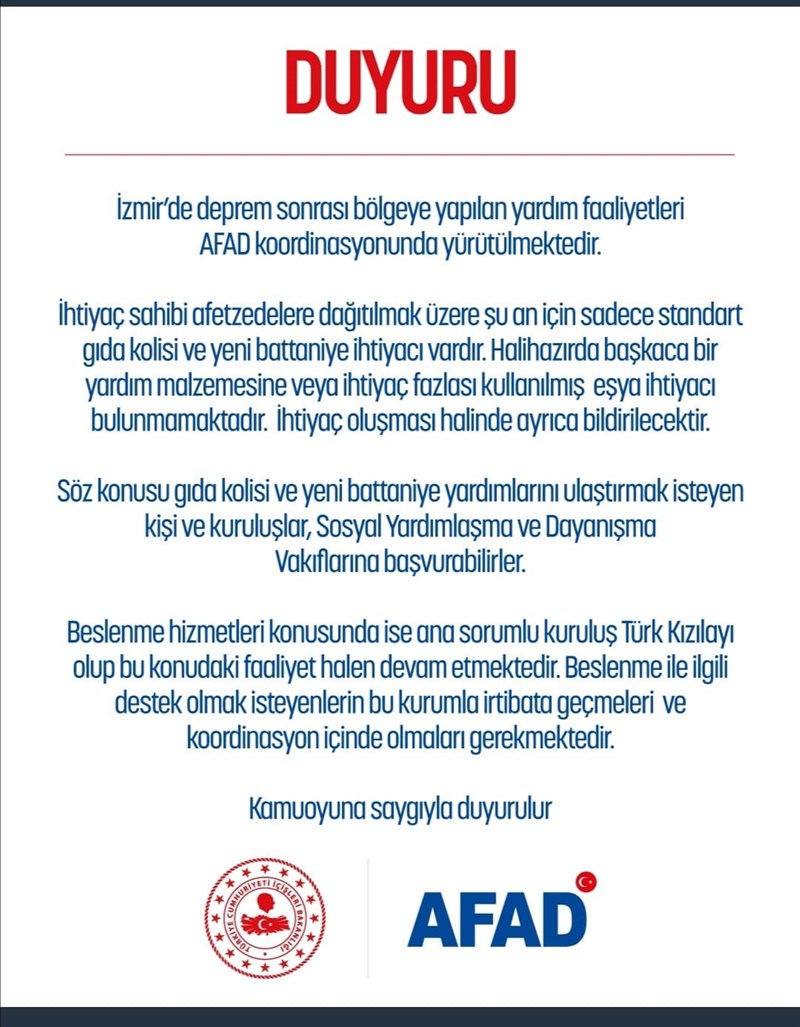 DUYURU

İzmir'de deprem sonrası bölgeye yapılan yardım faaliyetleri AFAD koordinasyonunda yürütülmektedir.

İhtiyaç sahibi afetzedelere dağıtılmak üzere şu an için sadece standart gıda kolisi ve yeni battaniye ihtiyacı vardır. Halihazırda başkaca bir yardım malzemesine veya ihtiyaç fazlası kullanılmış eşya ihtiyacı bulunmamaktadır. İhtiyaç oluşması halinde ayrıca bildirilecektir.

Söz konusu gıda kolisi ve yeni battaniye yardımlarını ulaştırmak isteyen kişi ve kuruluşlar, Sosyal Yardımlaşma ve Dayanışma Vakıflarına başvurabilirler.

Beslenme hizmetleri konusunda ise ana sorumlu kuruluş Türk Kızılayı olup bu konudaki faaliyet halen devam etmektedir. Beslenme ile ilgili destek olmak isteyenlerin bu kurumla irtibata geçmeleri ve koordinasyon içinde olmaları gerekmektedir.

Kamuoyuna saygıyla duyurulur

TÜRKİYE CUMHURİYETİ İÇİŞLERİ BAKANLIĞI

AFAD